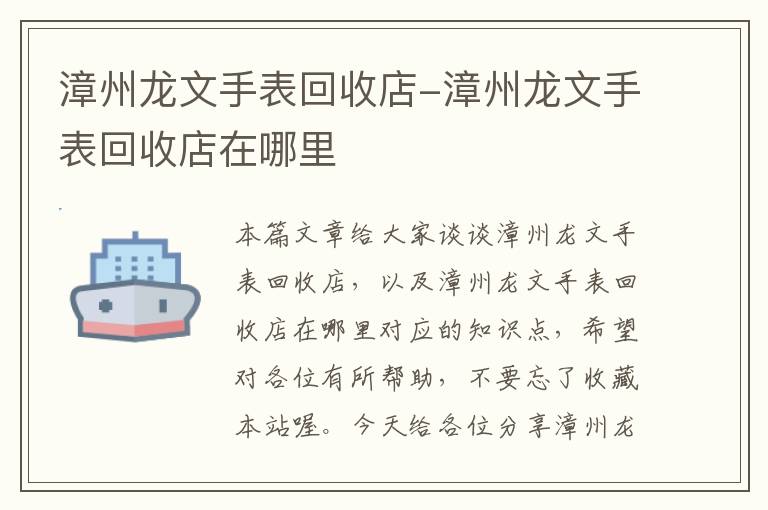 漳州龙文手表回收店–漳州龙文手表回收店在哪里

本篇文章给大家谈谈漳州龙文手表回收店，以及漳州龙文手表回收店在哪里对应的知识点，希望对各位有所帮助，不要忘了收藏本站喔。今天给各位分享漳州龙